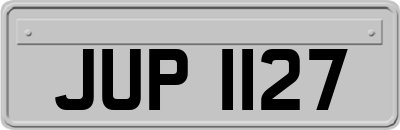 JUP 1127